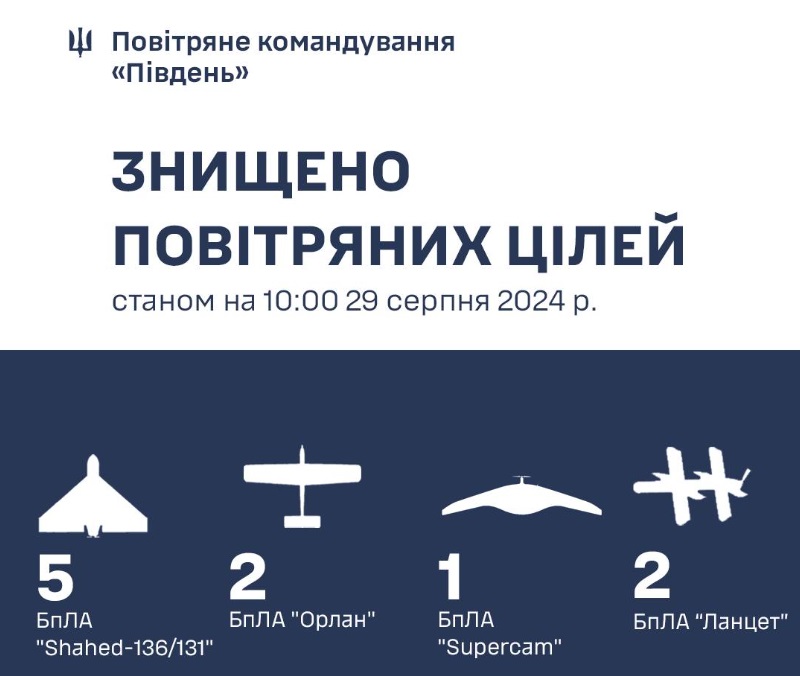 Повітряне командування «Південь»

ЗНИЩЕНО ПОВІТРЯНИХ ЦІЛЕЙ
станом на 10:00 29 серпня 2024 р.

5
БпЛА "Shahed-136/131"

2
БпЛА "Орлан"

1
БпЛА "Supercam"

2
БпЛА "Ланцет"